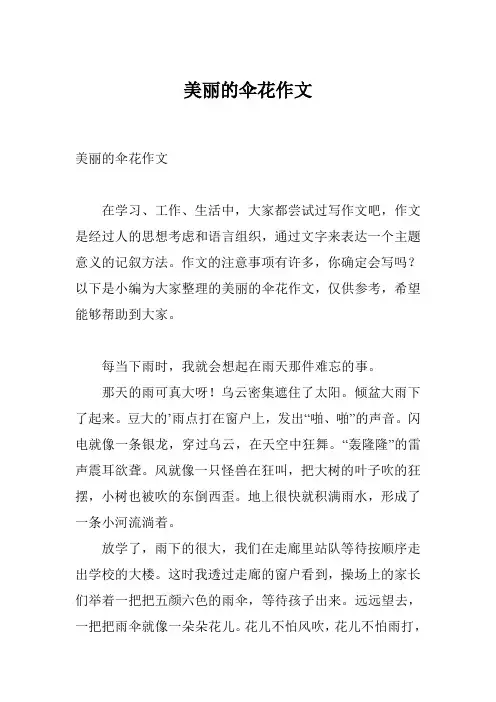 美丽的伞花作文

美丽的伞花作文

在学习、工作、生活中，大家都尝试过写作文吧，作文是经过人的思想考虑和语言组织，通过文字来表达一个主题意义的记叙方法。作文的注意事项有许多，你确定会写吗？以下是小编为大家整理的美丽的伞花作文，仅供参考，希望能够帮助到大家。

每当下雨时，我就会想起在雨天那件难忘的事。

那天的雨可真大呀！乌云密集遮住了太阳。倾盆大雨下了起来。豆大的’雨点打在窗户上，发出“啪、啪”的声音。闪电就像一条银龙，穿过乌云，在天空中狂舞。“轰隆隆”的雷声震耳欲聋。风就像一只怪兽在狂叫，把大树的叶子吹的狂摆，小树也被吹的东倒西歪。地上很快就积满雨水，形成了一条小河流淌着。

放学了，雨下的很大，我们在走廊里站队等待按顺序走出学校的大楼。这时我透过走廊的窗户看到，操场上的家长们举着一把把五颜六色的雨伞，等待孩子出来。远远望去，一把把雨伞就像一朵朵花儿。花儿不怕风吹，花儿不怕雨打，